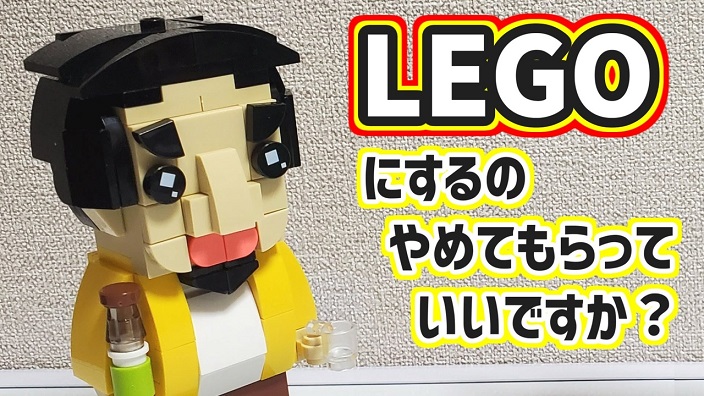 LEGO
にするの
やめてもらって
いいですか？